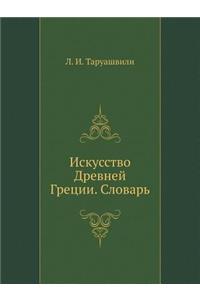 Л. И. Таруашвили

Искусство Древней Греции. Словарь